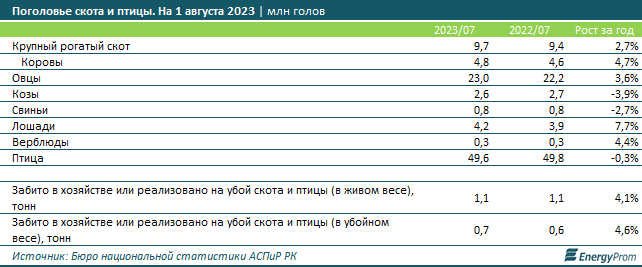 Поголовье скота и птицы. На 1 августа 2023 | млн голов

| | 2023/07 | 2022/07 | Рост за год |
|---|---|---|---|
| Крупный рогатый скот | 9,7 | 9,4 | 2,7% |
| Коровы | 4,8 | 4,6 | 4,7% |
| Овцы | 23,0 | 22,2 | 3,6% |
| Козы | 2,6 | 2,7 | -3,9% |
| Свиньи | 0,8 | 0,8 | -2,7% |
| Лошади | 4,2 | 3,9 | 7,7% |
| Верблюды | 0,3 | 0,3 | 4,4% |
| Птица | 49,6 | 49,8 | -0,3% |
| | | | |
| Забито в хозяйстве или реализовано на убой скота и птицы (в живом весе), тонн | 1,1 | 1,1 | 4,1% |
| Забито в хозяйстве или реализовано на убой скота и птицы (в убойном весе), тонн | 0,7 | 0,6 | 4,6% |

Источник: Бюро национальной статистики АСПиР РК

EnergyProm